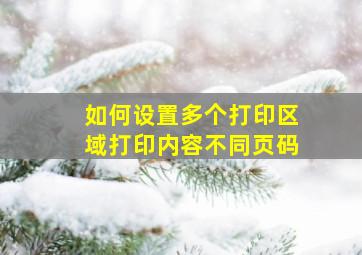 如何设置多个打印区域打印内容不同页码